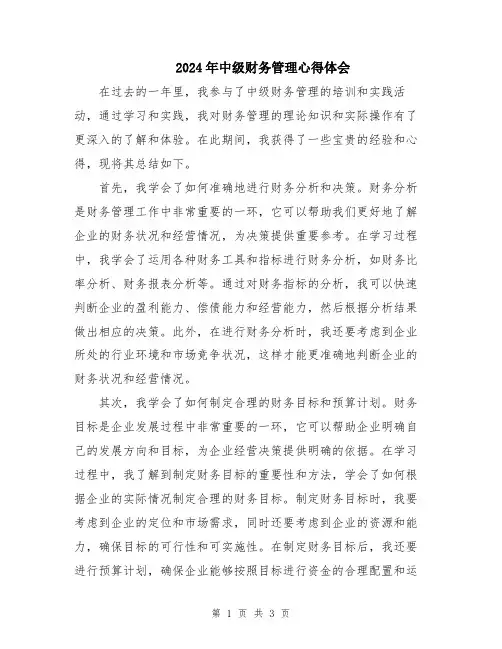 2024年中级财务管理心得体会

在过去的一年里，我参与了中级财务管理的培训和实践活动，通过学习和实践，我对财务管理的理论知识和实际操作有了更深入的了解和体验。在此期间，我获得了一些宝贵的经验和心得，现将其总结如下。

首先，我学会了如何准确地进行财务分析和决策。财务分析是财务管理工作中非常重要的一环，它可以帮助我们更好地了解企业的财务状况和经营情况，为决策提供重要参考。在学习过程中，我学会了运用各种财务工具和指标进行财务分析，如财务比率分析、财务报表分析等。通过对财务指标的分析，我可以快速判断企业的盈利能力、偿债能力和经营能力，然后根据分析结果做出相应的决策。此外，在进行财务分析时，我还要考虑到企业所处的行业环境和市场竞争状况，这样才能更准确地判断企业的财务状况和经营情况。

其次，我学会了如何制定合理的财务目标和预算计划。财务目标是企业发展过程中非常重要的一环，它可以帮助企业明确自己的发展方向和目标，为企业经营决策提供明确的依据。在学习过程中，我了解到制定财务目标的重要性和方法，学会了如何根据企业的实际情况制定合理的财务目标。制定财务目标时，我要考虑到企业的定位和市场需求，同时还要考虑到企业的资源和能力，确保目标的可行性和可实施性。在制定财务目标后，我还要进行预算计划，确保企业能够按照目标进行资金的合理配置和运

第 1 页 共 3 页